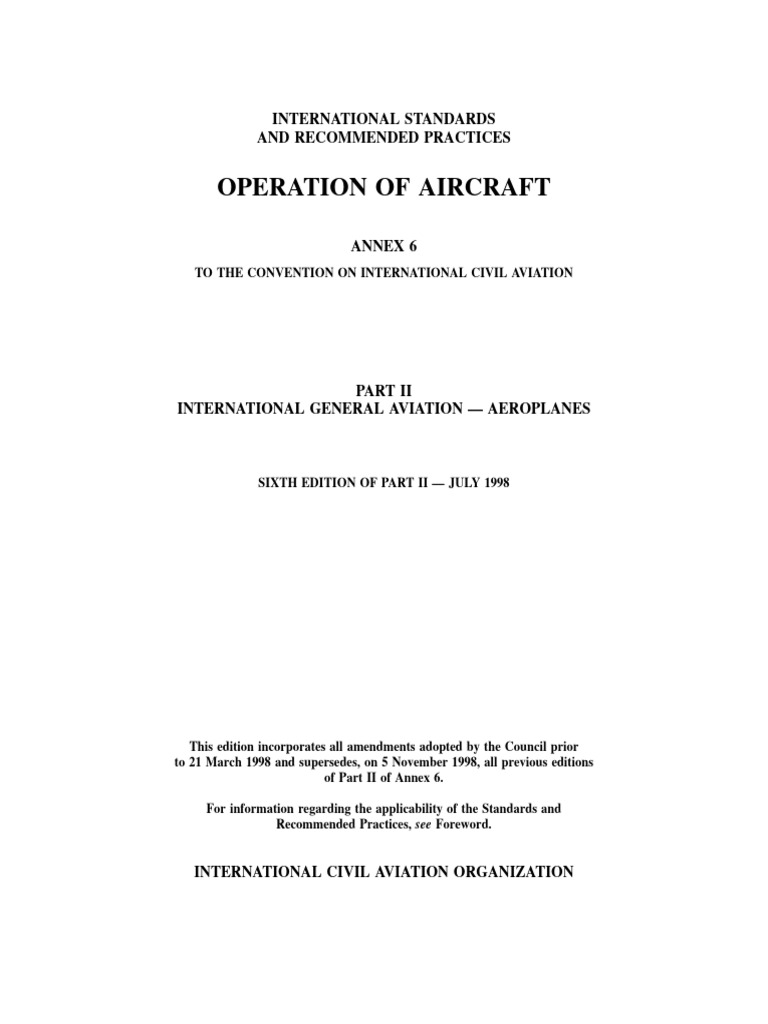 INTERNATIONAL STANDARDS
AND RECOMMENDED PRACTICES

OPERATION OF AIRCRAFT

ANNEX 6

TO THE CONVENTION ON INTERNATIONAL CIVIL AVIATION

PART II
INTERNATIONAL GENERAL AVIATION — AEROPLANES

SIXTH EDITION OF PART II — JULY 1998

This edition incorporates all amendments adopted by the Council prior to 21 March 1998 and supersedes, on 5 November 1998, all previous editions of Part II of Annex 6.

For information regarding the applicability of the Standards and Recommended Practices, see Foreword.

INTERNATIONAL CIVIL AVIATION ORGANIZATION